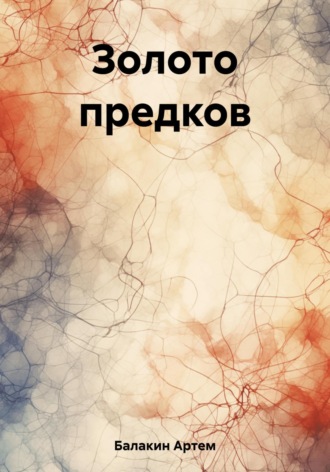 Золото предков

Балакин Артем